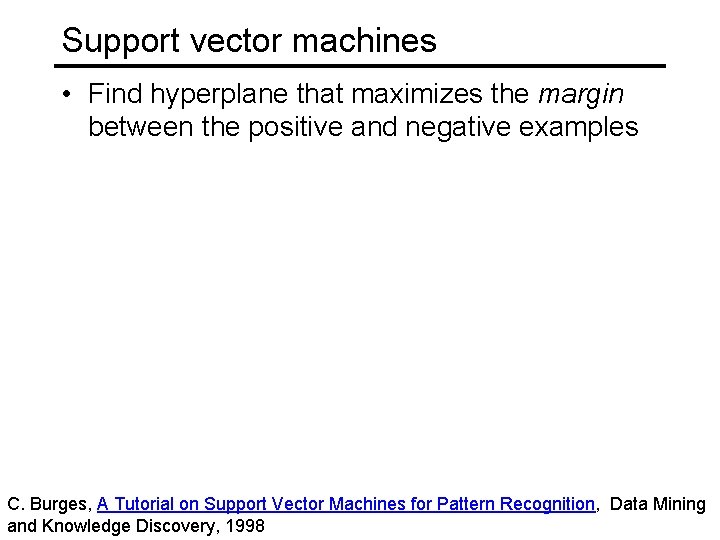 Support vector machines

• Find hyperplane that maximizes the margin between the positive and negative examples

C. Burges, A Tutorial on Support Vector Machines for Pattern Recognition, Data Mining and Knowledge Discovery, 1998